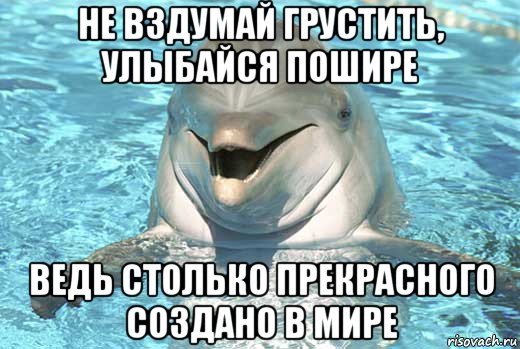 НЕ ВЗДУМАЙ ГРУСТИТЬ, УЛЫБАЙСЯ ПОШИРЕ

ВЕДЬ СТОЛЬКО ПРЕКРАСНОГО СОЗДАНО В МИРЕ

risovach.ru